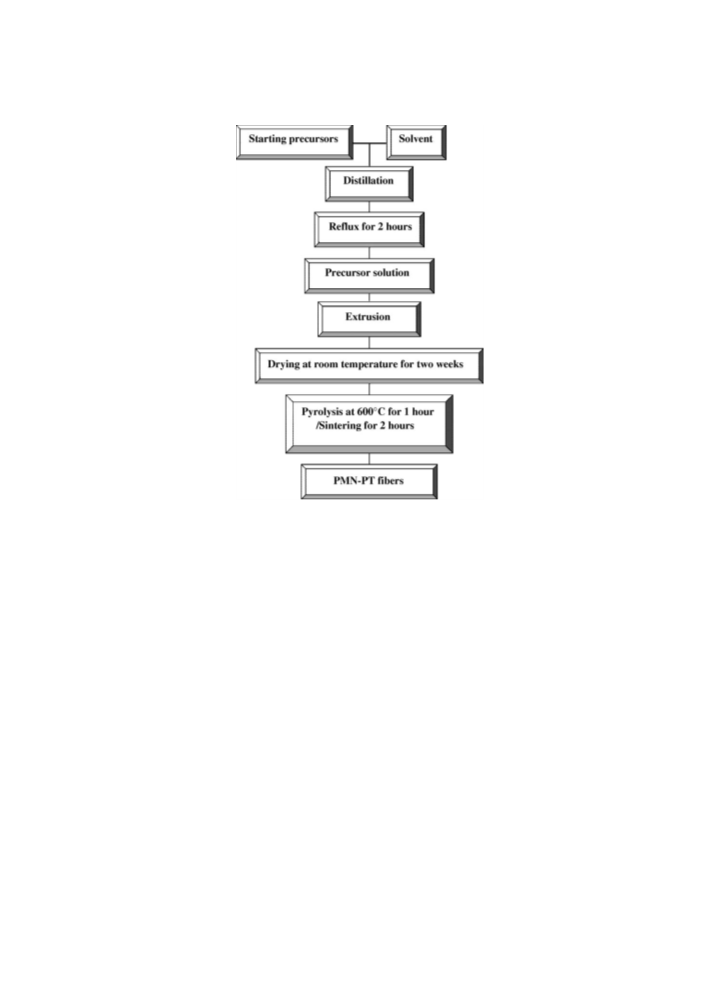 Starting precursors

Solvent

Distillation

Reflux for 2 hours

Precursor solution

Extrusion

Drying at room temperature for two weeks

Pyrolysis at 600°C for 1 hour /Sintering for 2 hours

PMN-PT fibers